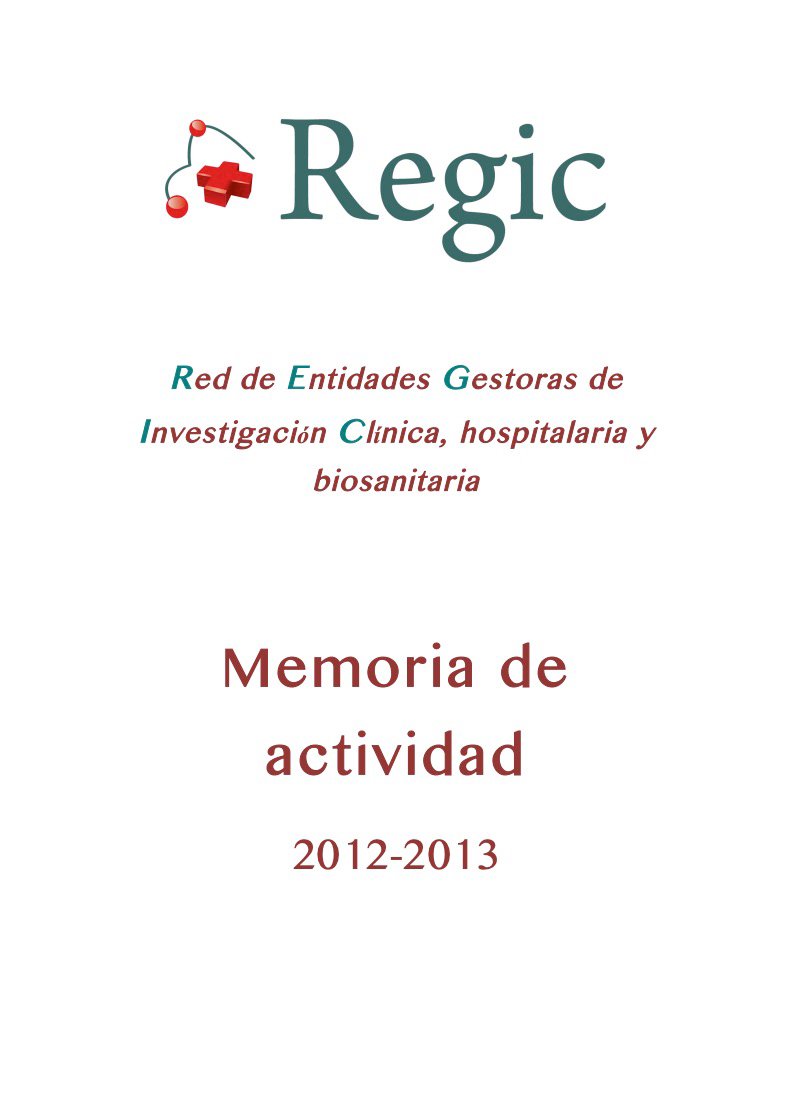 Regic

Red de Entidades Gestoras de Investigación Clínica, hospitalaria y biosanitaria

Memoria de actividad

2012-2013